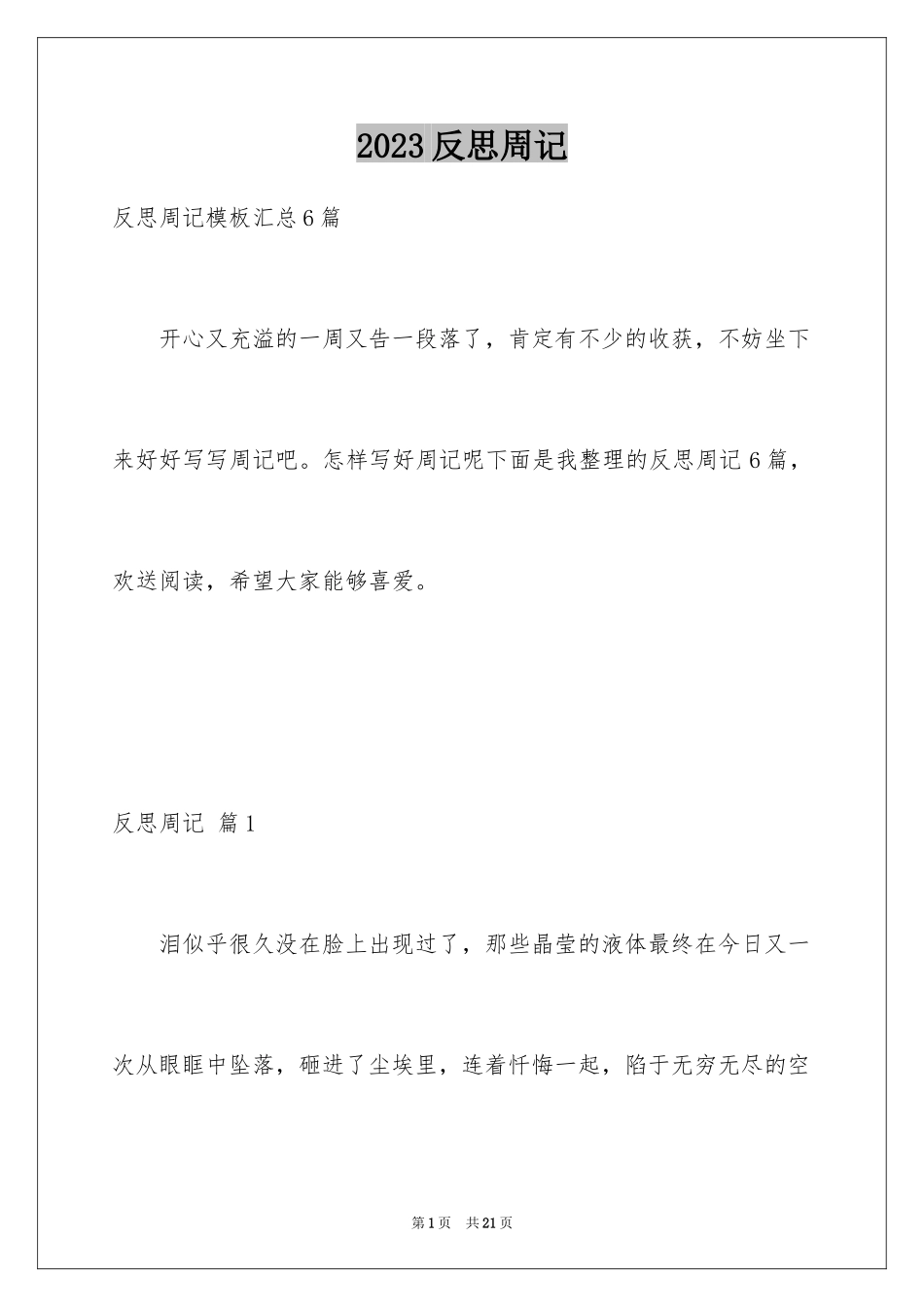 2023 反思周记

反思周记模板汇总 6 篇

开心又充溢的一周又告一段落了，肯定有不少的收获，不妨坐下来好好写写周记吧。怎样写好周记呢下面是我整理的反思周记 6 篇，欢送阅读，希望大家能够喜爱。

反思周记 篇 1

泪似乎很久没在脸上出现过了，那些晶莹的液体最终在今日又一次从眼眶中坠落，砸进了尘埃里，连着忏悔一起，陷于无穷无尽的空

第 1 页 共 21 页